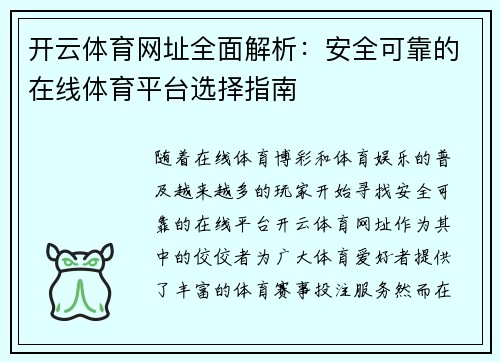 开云体育网址全面解析：安全可靠的在线体育平台选择指南

随着在线体育博彩和体育娱乐的普及越来越多的玩家开始寻找安全可靠的在线平台开云体育网址作为其中的佼佼者为广大体育爱好者提供了丰富的体育赛事投注服务然而在